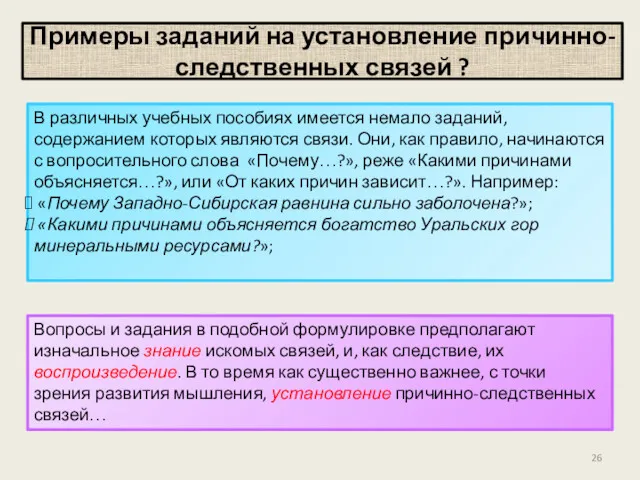 Примеры заданий на установление причинно-следственных связей ?

В различных учебных пособиях имеется немало заданий, содержанием которых являются связи. Они, как правило, начинаются с вопросительного слова «Почему…?», реже «Какими причинами объясняется…?», или «От каких причин зависит…?». Например:
«Почему Западно-Сибирская равнина сильно заболочена?»;
«Какими причинами объясняется богатство Уральских гор минеральными ресурсами?»;

Вопросы и задания в подобной формулировке предполагают изначальное знание искомых связей, и, как следствие, их воспроизведение. В то время как существенно важнее, с точки зрения развития мышления, установление причинно-следственных связей…

26